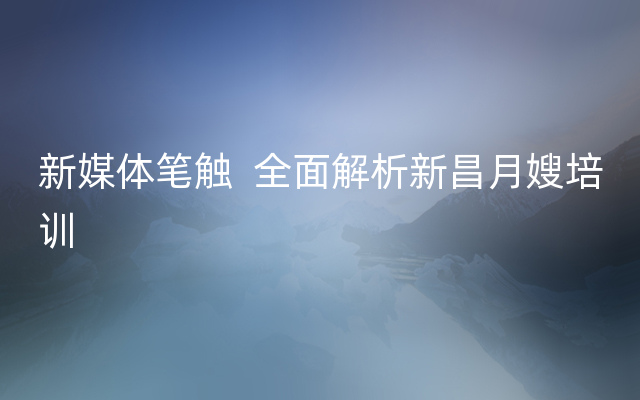 新媒体笔触 全面解析新昌月嫂培训